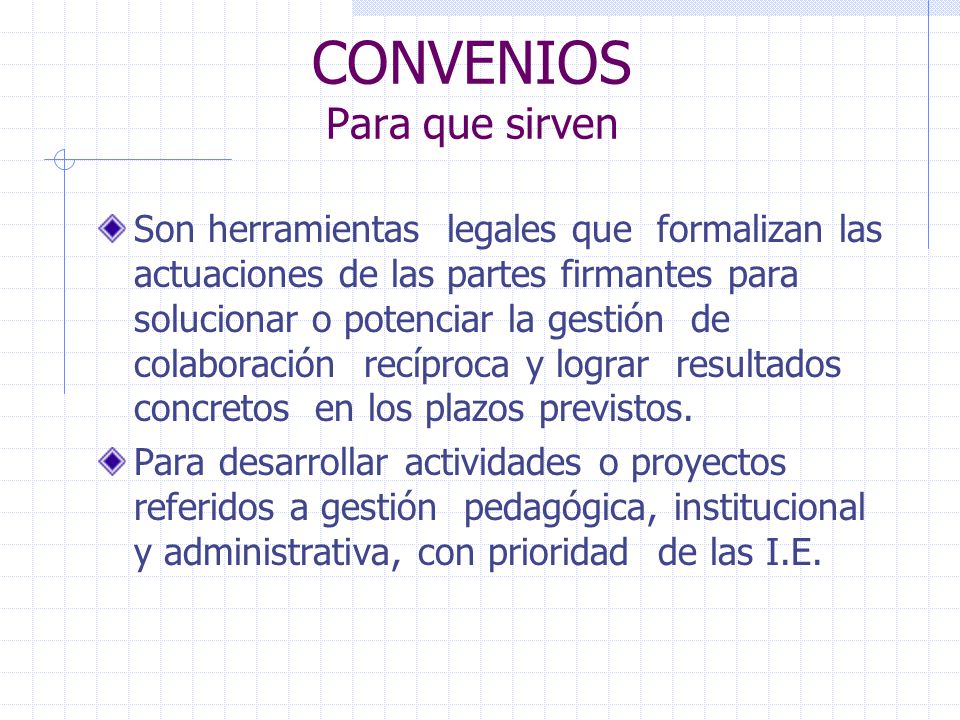 CONVENIOS
Para que sirven

Son herramientas legales que formalizan las actuaciones de las partes firmantes para solucionar o potenciar la gestión de colaboración recíproca y lograr resultados concretos en los plazos previstos.

Para desarrollar actividades o proyectos referidos a gestión pedagógica, institucional y administrativa, con prioridad de las I.E.